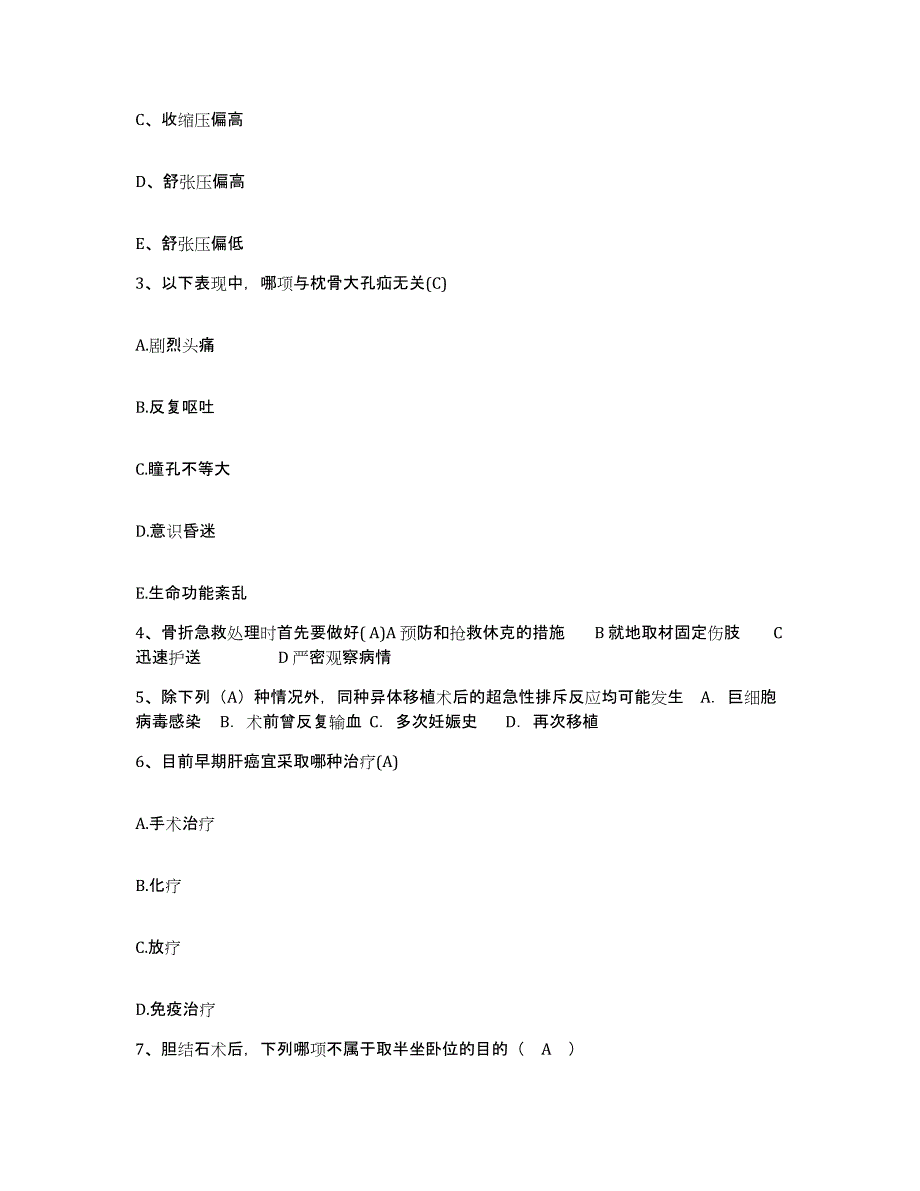 C、收缩压偏高

D、舒张压偏高

E、舒张压偏低

3、以下表现中，哪项与枕骨大孔疝无关(C)

A.剧烈头痛

B.反复呕吐

C.瞳孔不等大

D.意识昏迷

E.生命功能紊乱

4、骨折急救处理时首先要做好( A)A 预防和抢救休克的措施　B 就地取材固定伤肢　C 迅速护送　D 严密观察病情

5、除下列（A）种情况外，同种异体移植术后的超急性排斥反应均可能发生　A. 巨细胞病毒感染　B. 术前曾反复输血 C. 多次妊娠史　D. 再次移植

6、目前早期肝癌宜采取哪种治疗(A)

A.手术治疗

B.化疗

C.放疗

D.免疫治疗

7、胆结石术后，下列哪项不属于取半坐卧位的目的（　A　）